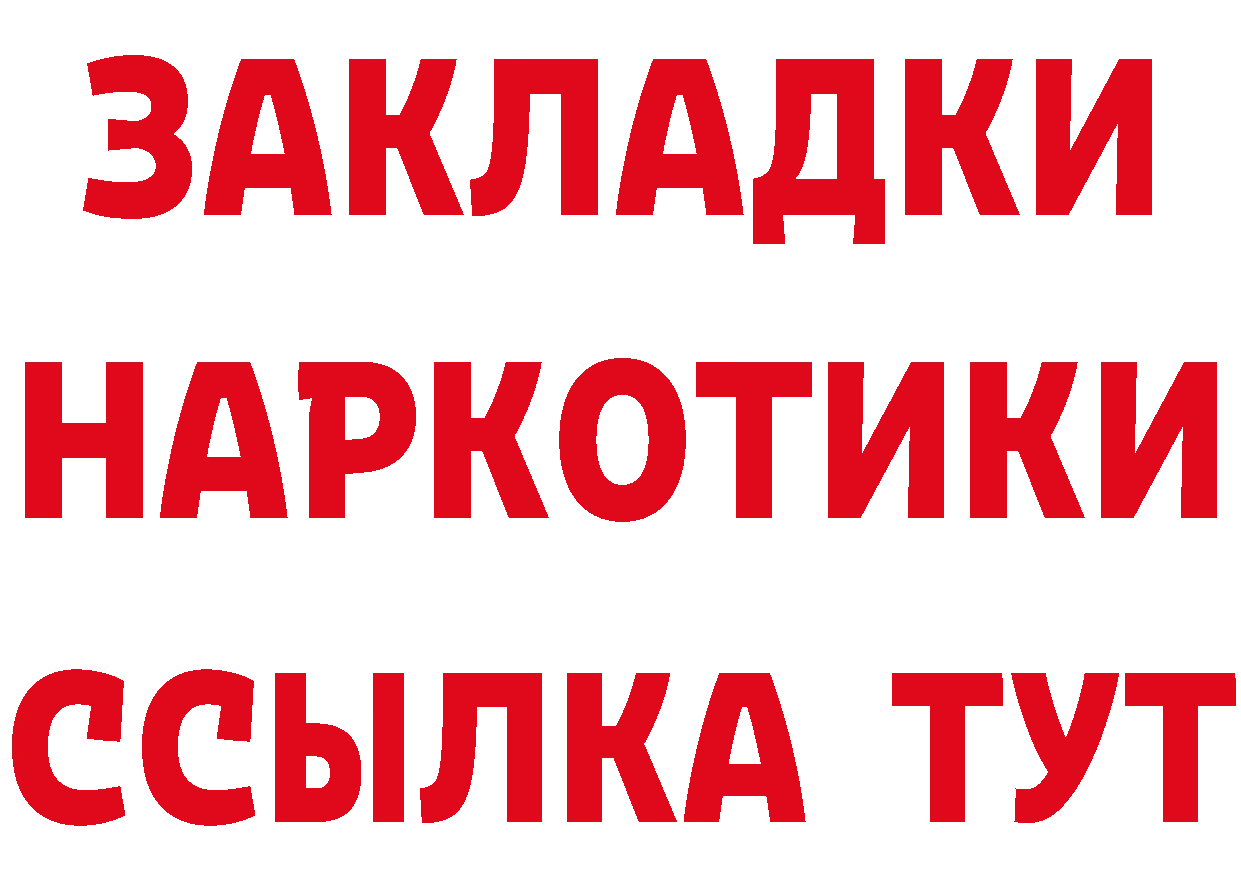 ЗАКЛАДКИ НАРКОТИКИ ССЫЛКА ТУТ